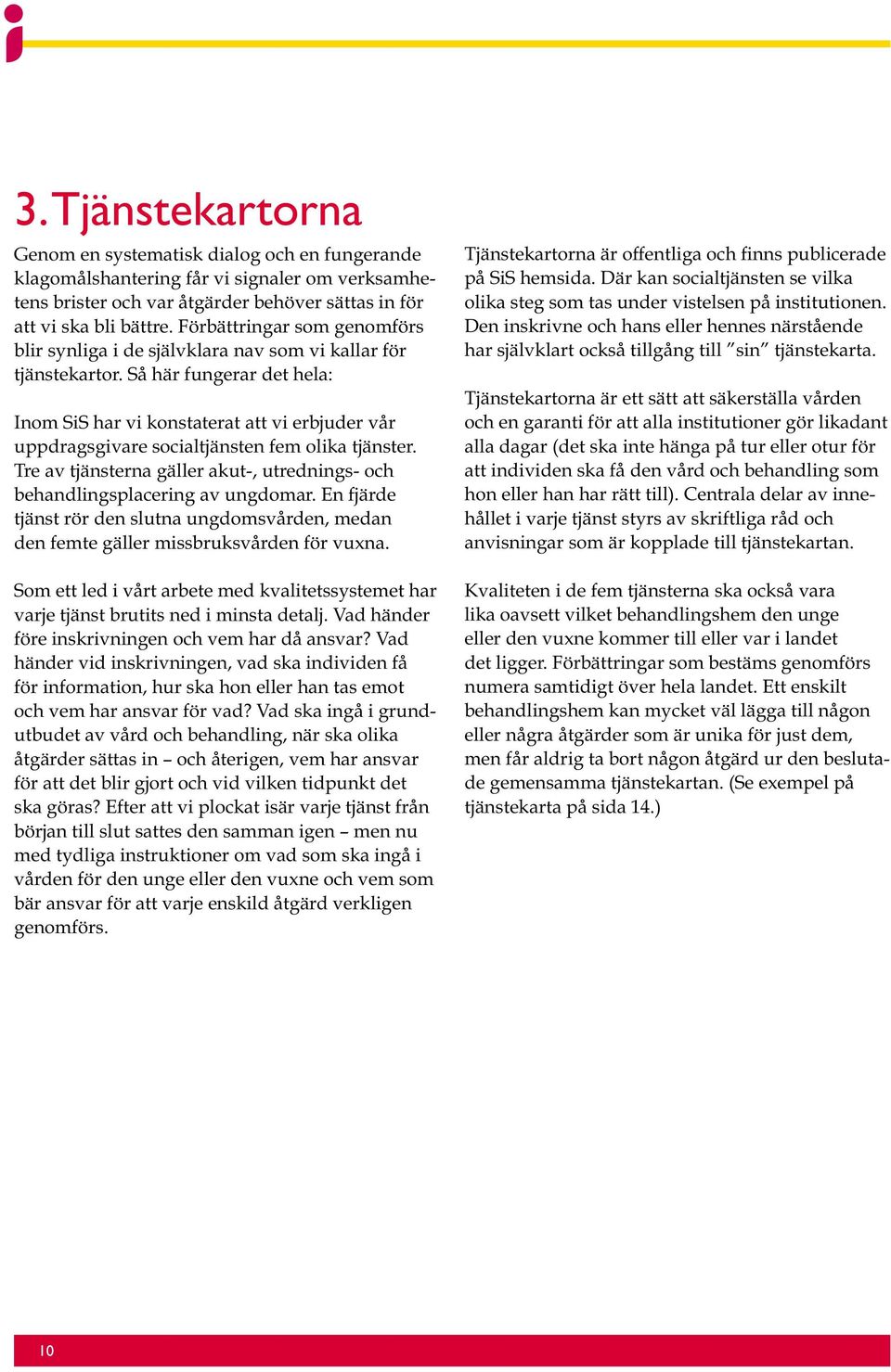 3. Tjänstekartorna

Genom en systematisk dialog och en fungerande klagomålshantering får vi signaler om verksamhetens brister och var åtgärder behöver sättas in för att vi ska bli bättre. Förbättringar som genomförs blir synliga i de självklara nav som vi kallar för tjänstekartor. Så här fungerar det hela:

Inom SiS har vi konstaterat att vi erbjuder vår uppdragsgivare socialtjänsten fem olika tjänster. Tre av tjänsterna gäller akut-, utrednings- och behandlingsplacering av ungdomar. En fjärde tjänst rör den slutna ungdomsvården, medan den femte gäller missbruksvården för vuxna.

Som ett led i vårt arbete med kvalitetssystemet har varje tjänst brutits ned i minsta detalj. Vad händer före inskrivningen och vem har då ansvar? Vad händer vid inskrivningen, vad ska individen få för information, hur ska hon eller han tas emot och vem har ansvar för vad? Vad ska ingå i grundutbudet av vård och behandling, när ska olika åtgärder sättas in – och återigen, vem har ansvar för att det blir gjort och vid vilken tidpunkt det ska göras? Efter att vi plockat isär varje tjänst från början till slut sattes den samman igen – men nu med tydliga instruktioner om vad som ska ingå i vården för den unge eller den vuxne och vem som bär ansvar för att varje enskild åtgärd verkligen genomförs.

Tjänstekartorna är offentliga och finns publicerade på SiS hemsida. Där kan socialtjänsten se vilka olika steg som tas under vistelsen på institutionen. Den inskrivne och hans eller hennes närstående har självklart också tillgång till ”sin” tjänstekarta.

Tjänstekartorna är ett sätt att säkerställa vården och en garanti för att alla institutioner gör likadant alla dagar (det ska inte hänga på tur eller otur för att individen ska få den vård och behandling som hon eller han har rätt till). Centrala delar av innehållet i varje tjänst styrs av skriftliga råd och anvisningar som är kopplade till tjänstekartan.

Kvaliteten i de fem tjänsterna ska också vara lika oavsett vilket behandlingshem den unge eller den vuxne kommer till eller var i landet det ligger. Förbättringar som bestäms genomförs numera samtidigt över hela landet. Ett enskilt behandlingshem kan mycket väl lägga till någon eller några åtgärder som är unika för just dem, men får aldrig ta bort någon åtgärd ur den beslutade gemensamma tjänstekartan. (Se exempel på tjänstekarta på sida 14.)

10